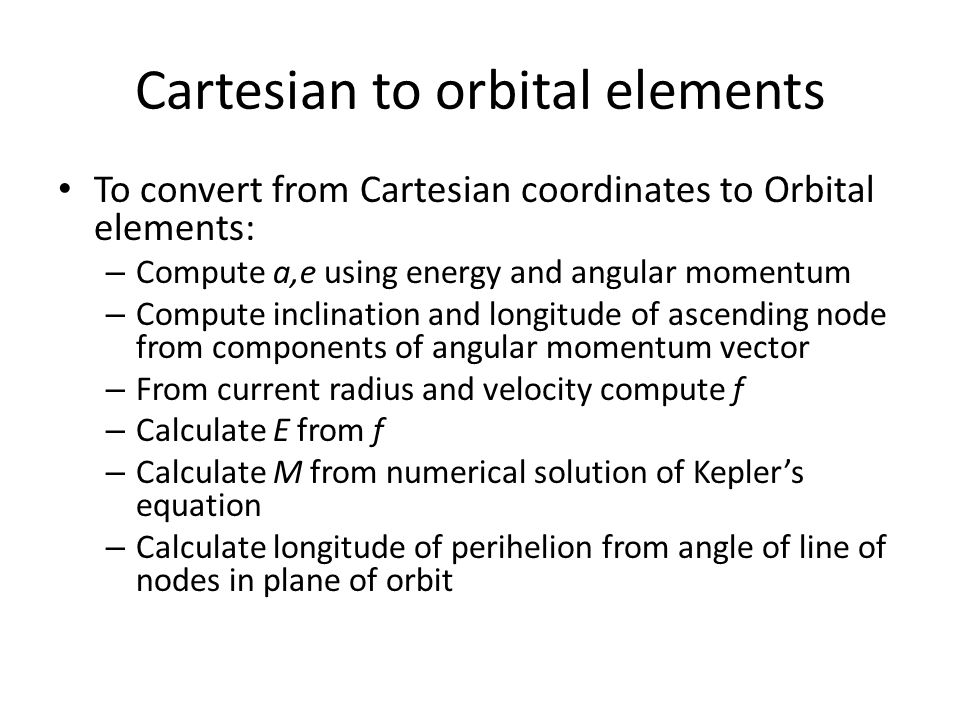 Cartesian to orbital elements

• To convert from Cartesian coordinates to Orbital elements:
– Compute $a,e$ using energy and angular momentum
– Compute inclination and longitude of ascending node from components of angular momentum vector
– From current radius and velocity compute $f$
– Calculate $E$ from $f$
– Calculate $M$ from numerical solution of Kepler's equation
– Calculate longitude of perihelion from angle of line of nodes in plane of orbit